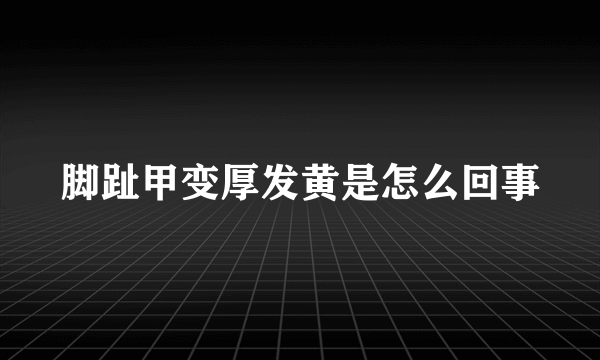 脚趾甲变厚发黄是怎么回事